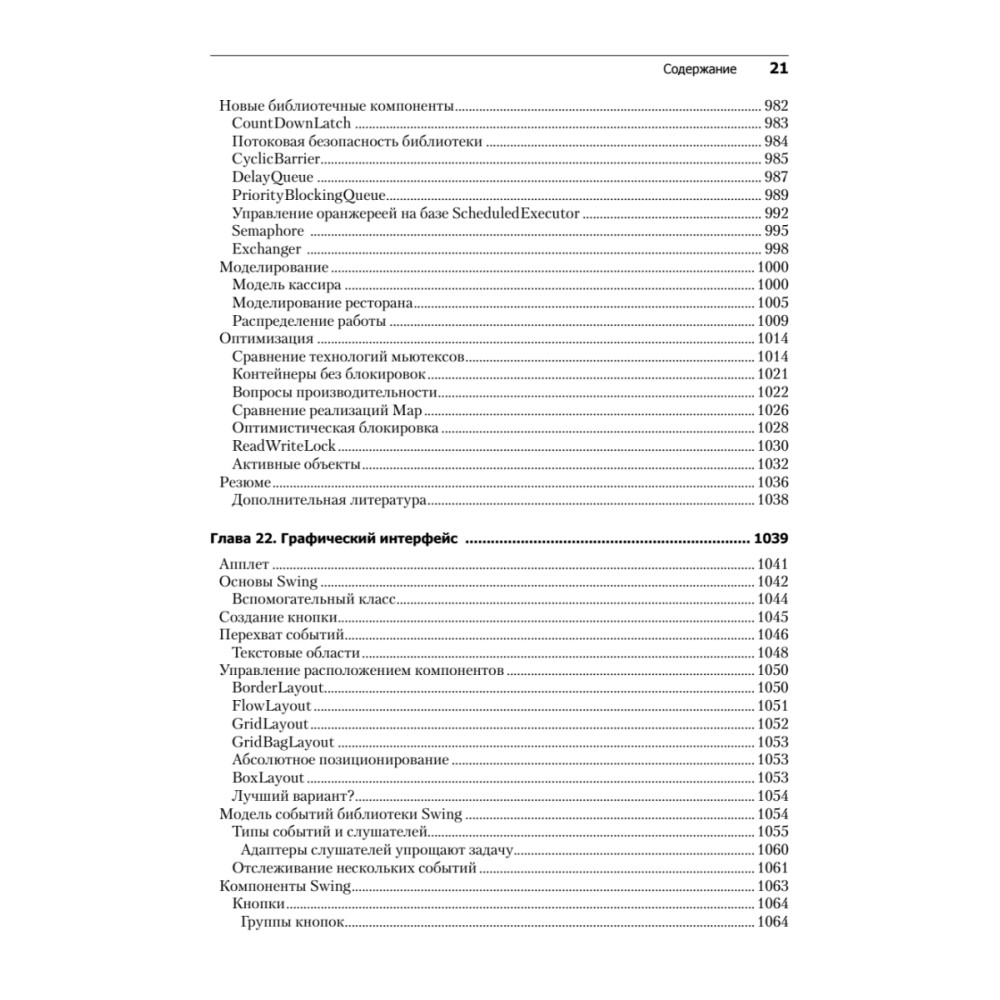 Содержание 21

Новые библиотечные компоненты 982
CountDownLatch 983
Потоковая безопасность библиотеки 984
CyclicBarrier 985
DelayQueue 987
PriorityBlockingQueue 989
Управление оранжереей на базе ScheduledExecutor 992
Semaphore 995
Exchanger 998
Моделирование 1000
Модель кассира 1000
Моделирование ресторана 1005
Распределение работы 1009
Оптимизация 1014
Сравнение технологий мьютексов 1014
Контейнеры без блокировок 1021
Вопросы производительности 1022
Сравнение реализаций Map 1026
Оптимистическая блокировка 1028
ReadWriteLock 1030
Активные объекты 1032
Резюме 1036
Дополнительная литература 1038

Глава 22. Графический интерфейс 1039

Апплет 1041
Основы Swing 1042
Вспомогательный класс 1044
Создание кнопки 1045
Перехват событий 1046
Текстовые области 1048
Управление расположением компонентов 1050
BorderLayout 1050
FlowLayout 1051
GridLayout 1052
GridBagLayout 1053
Абсолютное позиционирование 1053
BoxLayout 1053
Лучший вариант? 1054
Модель событий библиотеки Swing 1054
Типы событий и слушателей 1055
Адаптеры слушателей упрощают задачу 1060
Отслеживание нескольких событий 1061
Компоненты Swing 1063
Кнопки 1064
Группы кнопок 1064